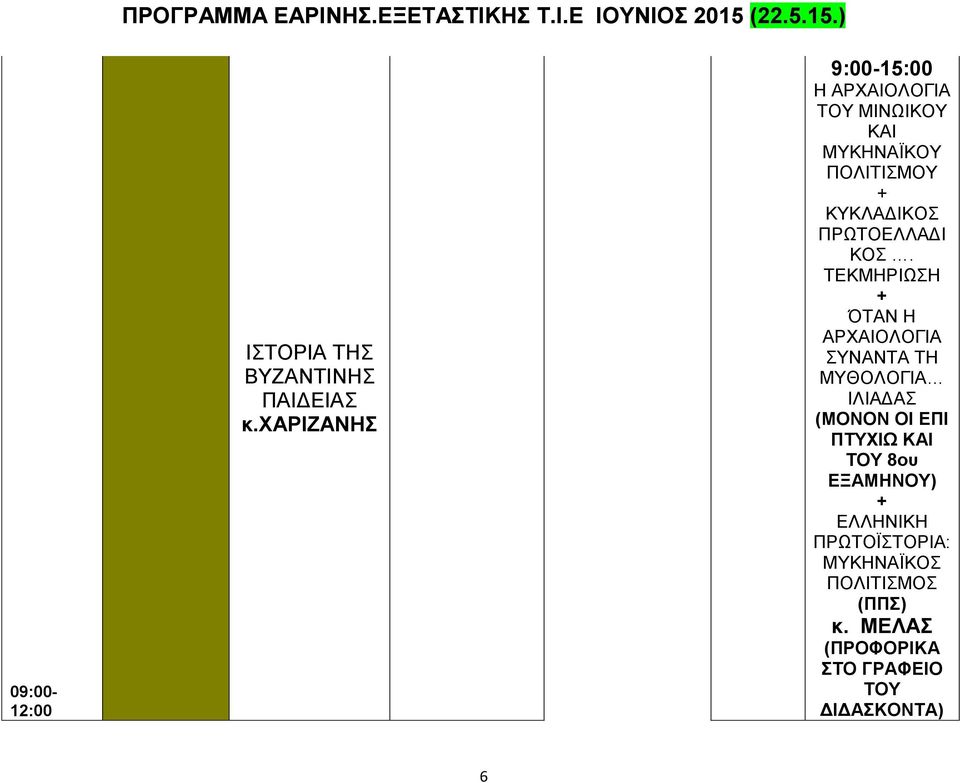 ΠΡΟΓΡΑΜΜΑ ΕΑΡΙΝΗΣ.ΕΞΕΤΑΣΤΙΚΗΣ Τ.Ι.Ε ΙΟΥΝΙΟΣ 2015 (22.5.15.)

| | | | | | | |
|---|---|---|---|---|---|---|
| 09:00-12:00 | | ΙΣΤΟΡΙΑ ΤΗΣ ΒΥΖΑΝΤΙΝΗΣ ΠΑΙΔΕΙΑΣ κ.ΧΑΡΙΖΑΝΗΣ | | | | 9:00-15:00 Η ΑΡΧΑΙΟΛΟΓΙΑ ΤΟΥ ΜΙΝΩΙΚΟΥ ΚΑΙ ΜΥΚΗΝΑΪΚΟΥ ΠΟΛΙΤΙΣΜΟΥ + ΚΥΚΛΑΔΙΚΟΣ ΠΡΩΤΟΕΛΛΑΔΙΚΟΣ …. ΤΕΚΜΗΡΙΩΣΗ + ΌΤΑΝ Η ΑΡΧΑΙΟΛΟΓΙΑ ΣΥΝΑΝΤΑ ΤΗ ΜΥΘΟΛΟΓΙΑ… ΙΛΙΑΔΑΣ (ΜΟΝΟΝ ΟΙ ΕΠΙ ΠΤΥΧΙΩ ΚΑΙ ΤΟΥ 8ου ΕΞΑΜΗΝΟΥ) + ΕΛΛΗΝΙΚΗ ΠΡΩΤΟΪΣΤΟΡΙΑ: ΜΥΚΗΝΑΪΚΟΣ ΠΟΛΙΤΙΣΜΟΣ (ΠΠΣ) κ. ΜΕΛΑΣ (ΠΡΟΦΟΡΙΚΑ ΣΤΟ ΓΡΑΦΕΙΟ ΤΟΥ ΔΙΔΑΣΚΟΝΤΑ) |

6